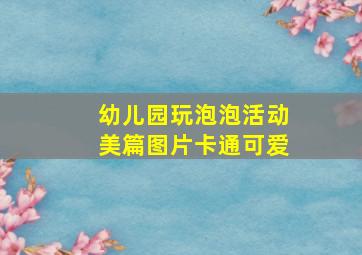 幼儿园玩泡泡活动
美篇图片卡通可爱